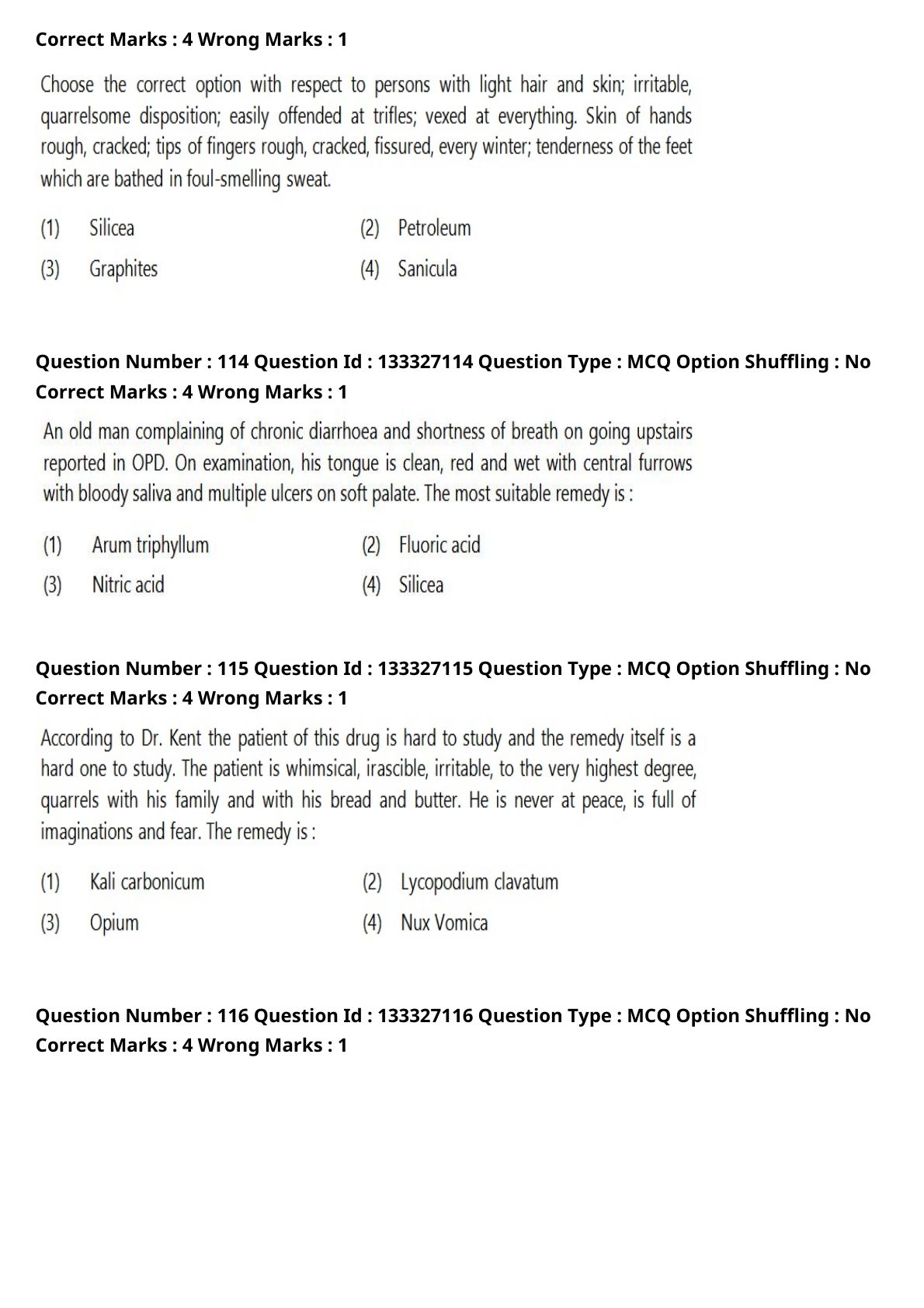 Correct Marks : 4 Wrong Marks : 1

Choose the correct option with respect to persons with light hair and skin; irritable, quarrelsome disposition; easily offended at trifles; vexed at everything. Skin of hands rough, cracked; tips of fingers rough, cracked, fissured, every winter; tenderness of the feet which are bathed in foul-smelling sweat.

(1) Silicea
(2) Petroleum
(3) Graphites
(4) Sanicula

Question Number : 114 Question Id : 133327114 Question Type : MCQ Option Shuffling : No
Correct Marks : 4 Wrong Marks : 1

An old man complaining of chronic diarrhoea and shortness of breath on going upstairs reported in OPD. On examination, his tongue is clean, red and wet with central furrows with bloody saliva and multiple ulcers on soft palate. The most suitable remedy is :

(1) Arum triphyllum
(2) Fluoric acid
(3) Nitric acid
(4) Silicea

Question Number : 115 Question Id : 133327115 Question Type : MCQ Option Shuffling : No
Correct Marks : 4 Wrong Marks : 1

According to Dr. Kent the patient of this drug is hard to study and the remedy itself is a hard one to study. The patient is whimsical, irascible, irritable, to the very highest degree, quarrels with his family and with his bread and butter. He is never at peace, is full of imaginations and fear. The remedy is :

(1) Kali carbonicum
(2) Lycopodium clavatum
(3) Opium
(4) Nux Vomica

Question Number : 116 Question Id : 133327116 Question Type : MCQ Option Shuffling : No
Correct Marks : 4 Wrong Marks : 1